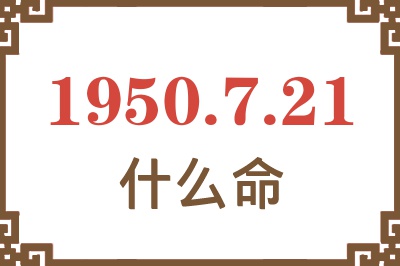 1950.7.21
什么命